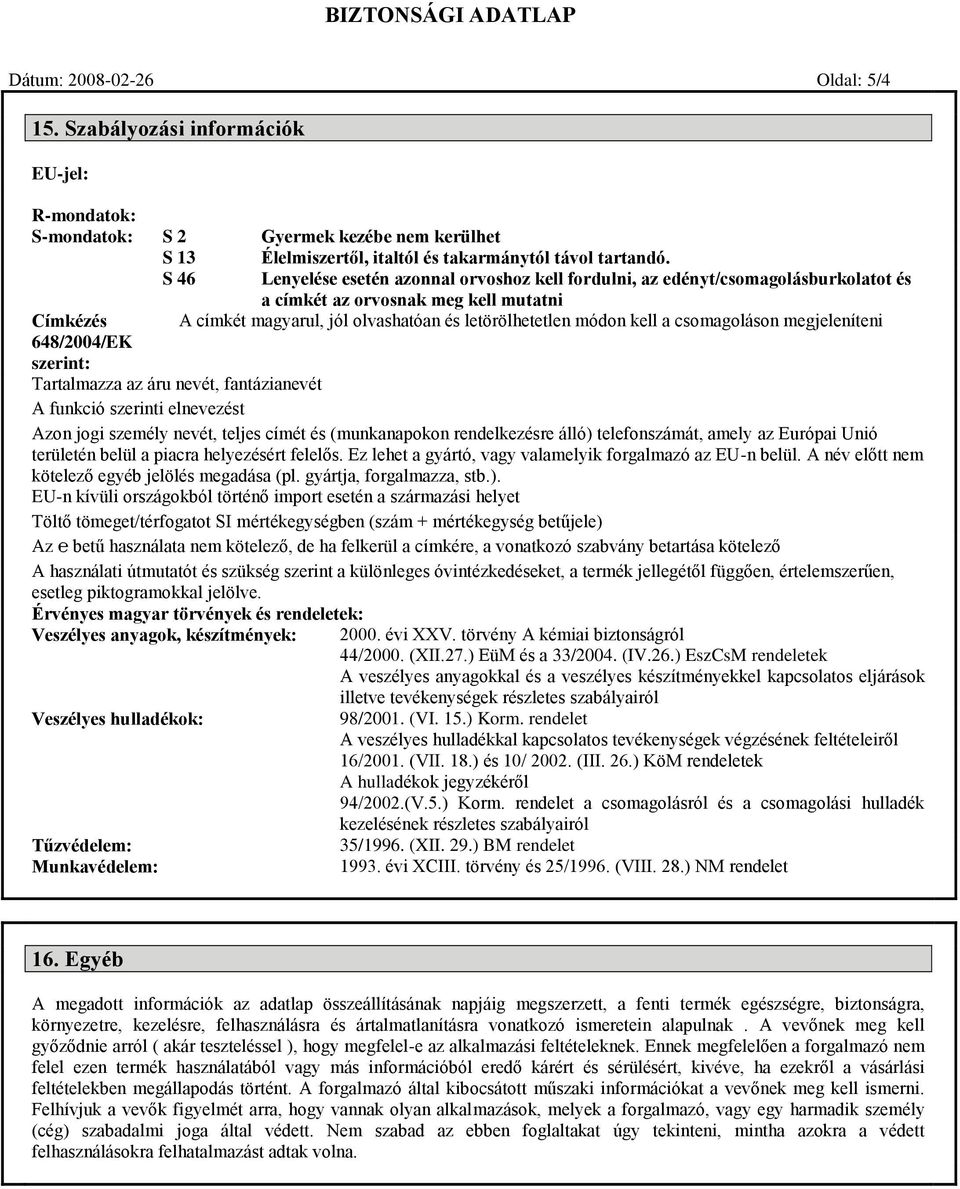 BIZTONSÁGI ADATLAP

Dátum: 2008-02-26 Oldal: 5/4

15. Szabályozási információk

EU-jel:

R-mondatok:
S-mondatok: S 2 Gyermek kezébe nem kerülhet
S 13 Élelmiszertől, italtól és takarmánytól távol tartandó.
S 46 Lenyelése esetén azonnal orvoshoz kell fordulni, az edényt/csomagolásburkolatot és a címkét az orvosnak meg kell mutatni

Címkézés 648/2004/EK szerint: A címkét magyarul, jól olvashatóan és letörölhetetlen módon kell a csomagoláson megjeleníteni

Tartalmazza az áru nevét, fantázianevét

A funkció szerinti elnevezést

Azon jogi személy nevét, teljes címét és (munkanapokon rendelkezésre álló) telefonszámát, amely az Európai Unió területén belül a piacra helyezésért felelős. Ez lehet a gyártó, vagy valamelyik forgalmazó az EU-n belül. A név előtt nem kötelező egyéb jelölés megadása (pl. gyártja, forgalmazza, stb.).
EU-n kívüli országokból történő import esetén a származási helyet

Töltő tömeget/térfogatot SI mértékegységben (szám + mértékegység betűjele)

Az e betű használata nem kötelező, de ha felkerül a címkére, a vonatkozó szabvány betartása kötelező

A használati útmutatót és szükség szerint a különleges óvintézkedéseket, a termék jellegétől függően, értelemszerűen, esetleg piktogramokkal jelölve.
Érvényes magyar törvények és rendeletek:
Veszélyes anyagok, készítmények: 2000. évi XXV. törvény A kémiai biztonságról
44/2000. (XII.27.) EüM és a 33/2004. (IV.26.) EszCsM rendeletek
A veszélyes anyagokkal és a veszélyes készítményekkel kapcsolatos eljárások illetve tevékenységek részletes szabályairól
Veszélyes hulladékok: 98/2001. (VI. 15.) Korm. rendelet
A veszélyes hulladékkal kapcsolatos tevékenységek végzésének feltételeiről
16/2001. (VII. 18.) és 10/ 2002. (III. 26.) KöM rendeletek
A hulladékok jegyzékéről
94/2002.(V.5.) Korm. rendelet a csomagolásról és a csomagolási hulladék kezelésének részletes szabályairól
Tűzvédelem: 35/1996. (XII. 29.) BM rendelet
Munkavédelem: 1993. évi XCIII. törvény és 25/1996. (VIII. 28.) NM rendelet

16. Egyéb

A megadott információk az adatlap összeállításának napjáig megszerzett, a fenti termék egészségre, biztonságra, környezetre, kezelésre, felhasználásra és ártalmatlanításra vonatkozó ismeretein alapulnak . A vevőnek meg kell győződnie arról ( akár teszteléssel ), hogy megfelel-e az alkalmazási feltételeknek. Ennek megfelelően a forgalmazó nem felel ezen termék használatából vagy más információból eredő kárért és sérülésért, kivéve, ha ezekről a vásárlási feltételekben megállapodás történt. A forgalmazó által kibocsátott műszaki információkat a vevőnek meg kell ismerni. Felhívjuk a vevők figyelmét arra, hogy vannak olyan alkalmazások, melyek a forgalmazó, vagy egy harmadik személy (cég) szabadalmi joga által védett. Nem szabad az ebben foglaltakat úgy tekinteni, mintha azokra a védett felhasználásokra felhatalmazást adtak volna.